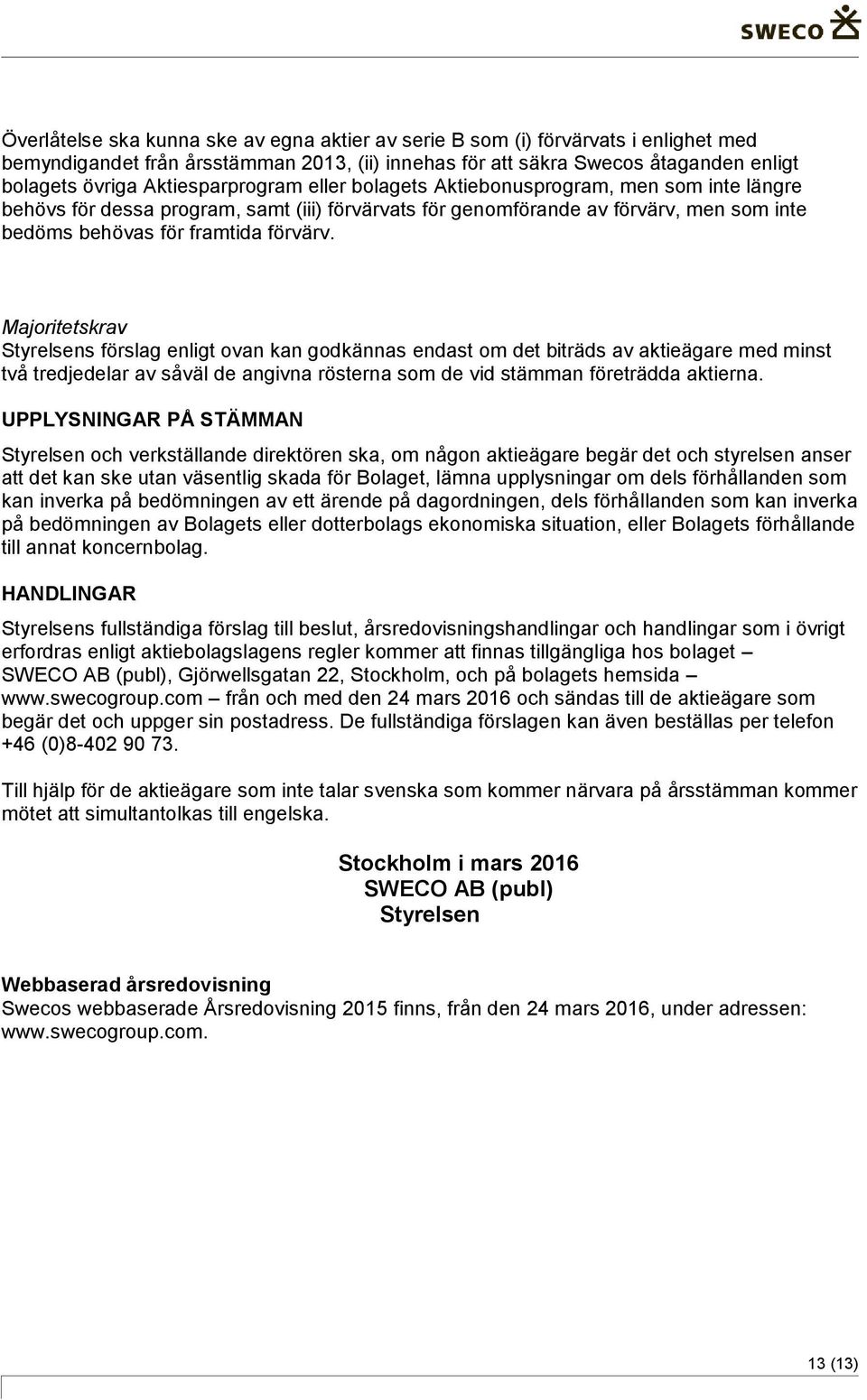 SWECO

Överlåtelse ska kunna ske av egna aktier av serie B som (i) förvärvats i enlighet med bemyndigandet från årsstämman 2013, (ii) innehas för att säkra Swecos åtaganden enligt bolagets övriga Aktiesparprogram eller bolagets Aktiebonusprogram, men som inte längre behövs för dessa program, samt (iii) förvärvats för genomförande av förvärv, men som inte bedöms behövas för framtida förvärv.

Majoritetskrav
Styrelsens förslag enligt ovan kan godkännas endast om det biträds av aktieägare med minst två tredjedelar av såväl de angivna rösterna som de vid stämman företrädda aktierna.

UPPLYSNINGAR PÅ STÄMMAN

Styrelsen och verkställande direktören ska, om någon aktieägare begär det och styrelsen anser att det kan ske utan väsentlig skada för Bolaget, lämna upplysningar om dels förhållanden som kan inverka på bedömningen av ett ärende på dagordningen, dels förhållanden som kan inverka på bedömningen av Bolagets eller dotterbolags ekonomiska situation, eller Bolagets förhållande till annat koncernbolag.

HANDLINGAR

Styrelsens fullständiga förslag till beslut, årsredovisningshandlingar och handlingar som i övrigt erfordras enligt aktiebolagslagens regler kommer att finnas tillgängliga hos bolaget – SWECO AB (publ), Gjörwellsgatan 22, Stockholm, och på bolagets hemsida – www.swecogroup.com – från och med den 24 mars 2016 och sändas till de aktieägare som begär det och uppger sin postadress. De fullständiga förslagen kan även beställas per telefon +46 (0)8-402 90 73.

Till hjälp för de aktieägare som inte talar svenska som kommer närvara på årsstämman kommer mötet att simultantolkas till engelska.

Stockholm i mars 2016
SWECO AB (publ)
Styrelsen

Webbaserad årsredovisning
Swecos webbaserade Årsredovisning 2015 finns, från den 24 mars 2016, under adressen: www.swecogroup.com.

13 (13)